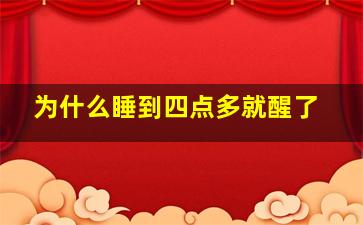 为什么睡到四点多就醒了